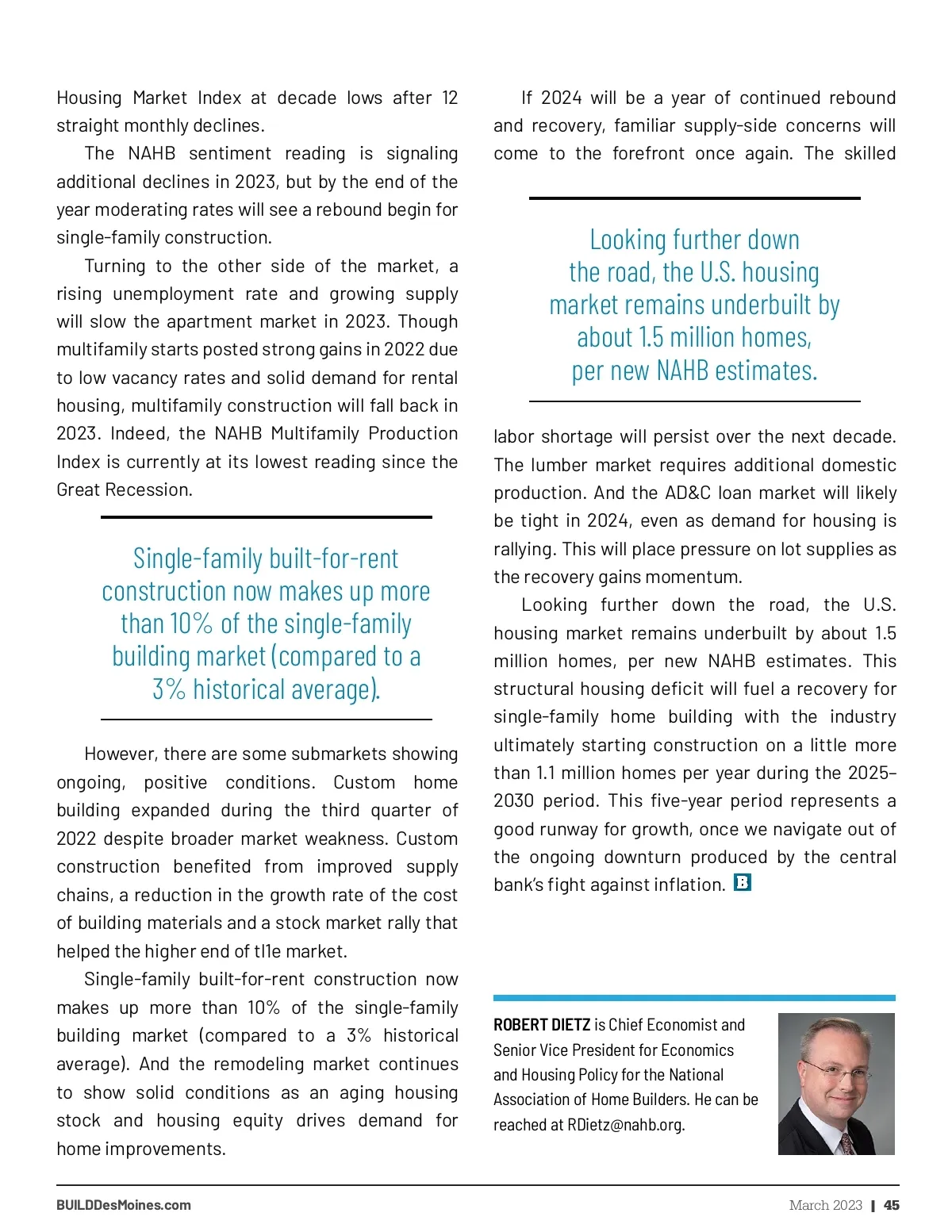 Housing Market Index at decade lows after 12 straight monthly declines.

The NAHB sentiment reading is signaling additional declines in 2023, but by the end of the year moderating rates will see a rebound begin for single-family construction.

Turning to the other side of the market, a rising unemployment rate and growing supply will slow the apartment market in 2023. Though multifamily starts posted strong gains in 2022 due to low vacancy rates and solid demand for rental housing, multifamily construction will fall back in 2023. Indeed, the NAHB Multifamily Production Index is currently at its lowest reading since the Great Recession.

Single-family built-for-rent construction now makes up more than 10% of the single-family building market (compared to a 3% historical average).

However, there are some submarkets showing ongoing, positive conditions. Custom home building expanded during the third quarter of 2022 despite broader market weakness. Custom construction benefited from improved supply chains, a reduction in the growth rate of the cost of building materials and a stock market rally that helped the higher end of tl1e market.

Single-family built-for-rent construction now makes up more than 10% of the single-family building market (compared to a 3% historical average). And the remodeling market continues to show solid conditions as an aging housing stock and housing equity drives demand for home improvements.

If 2024 will be a year of continued rebound and recovery, familiar supply-side concerns will come to the forefront once again. The skilled

Looking further down the road, the U.S. housing market remains underbuilt by about 1.5 million homes, per new NAHB estimates.

labor shortage will persist over the next decade. The lumber market requires additional domestic production. And the AD&C loan market will likely be tight in 2024, even as demand for housing is rallying. This will place pressure on lot supplies as the recovery gains momentum.

Looking further down the road, the U.S. housing market remains underbuilt by about 1.5 million homes, per new NAHB estimates. This structural housing deficit will fuel a recovery for single-family home building with the industry ultimately starting construction on a little more than 1.1 million homes per year during the 2025–2030 period. This five-year period represents a good runway for growth, once we navigate out of the ongoing downturn produced by the central bank's fight against inflation. B

ROBERT DIETZ is Chief Economist and Senior Vice President for Economics and Housing Policy for the National Association of Home Builders. He can be reached at RDietz@nahb.org.

BUILDDesMoines.com

March 2023 | 45